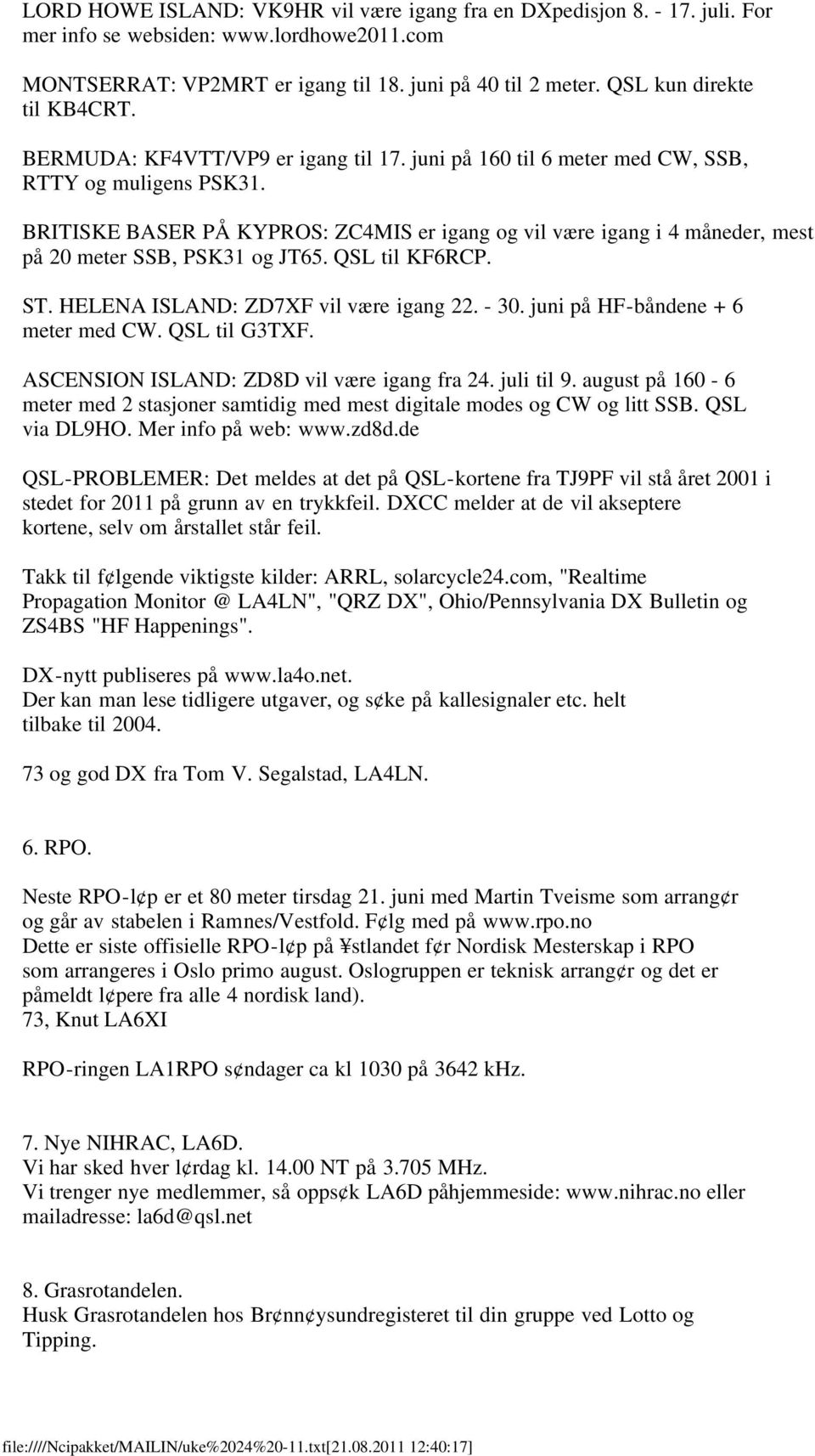 LORD HOWE ISLAND: VK9HR vil være igang fra en DXpedisjon 8. - 17. juli. For mer info se websiden: www.lordhowe2011.com

MONTSERRAT: VP2MRT er igang til 18. juni på 40 til 2 meter. QSL kun direkte til KB4CRT.

BERMUDA: KF4VTT/VP9 er igang til 17. juni på 160 til 6 meter med CW, SSB, RTTY og muligens PSK31.

BRITISKE BASER PÅ KYPROS: ZC4MIS er igang og vil være igang i 4 måneder, mest på 20 meter SSB, PSK31 og JT65. QSL til KF6RCP.

ST. HELENA ISLAND: ZD7XF vil være igang 22. - 30. juni på HF-båndene + 6 meter med CW. QSL til G3TXF.

ASCENSION ISLAND: ZD8D vil være igang fra 24. juli til 9. august på 160 - 6 meter med 2 stasjoner samtidig med mest digitale modes og CW og litt SSB. QSL via DL9HO. Mer info på web: www.zd8d.de

QSL-PROBLEMER: Det meldes at det på QSL-kortene fra TJ9PF vil stå året 2001 i stedet for 2011 på grunn av en trykkfeil. DXCC melder at de vil akseptere kortene, selv om årstallet står feil.

Takk til f¢lgende viktigste kilder: ARRL, solarcycle24.com, "Realtime Propagation Monitor @ LA4LN", "QRZ DX", Ohio/Pennsylvania DX Bulletin og ZS4BS "HF Happenings".

DX-nytt publiseres på www.la4o.net.
Der kan man lese tidligere utgaver, og s¢ke på kallesignaler etc. helt tilbake til 2004.

73 og god DX fra Tom V. Segalstad, LA4LN.

6. RPO.

Neste RPO-l¢p er et 80 meter tirsdag 21. juni med Martin Tveisme som arrang¢r og går av stabelen i Ramnes/Vestfold. F¢lg med på www.rpo.no
Dette er siste offisielle RPO-l¢p på ¥stlandet f¢r Nordisk Mesterskap i RPO som arrangeres i Oslo primo august. Oslogruppen er teknisk arrang¢r og det er påmeldt l¢pere fra alle 4 nordisk land).
73, Knut LA6XI

RPO-ringen LA1RPO s¢ndager ca kl 1030 på 3642 kHz.

7. Nye NIHRAC, LA6D.
Vi har sked hver l¢rdag kl. 14.00 NT på 3.705 MHz.
Vi trenger nye medlemmer, så opps¢k LA6D påhjemmeside: www.nihrac.no eller mailadresse: la6d@qsl.net

8. Grasrotandelen.
Husk Grasrotandelen hos Br¢nn¢ysundregisteret til din gruppe ved Lotto og Tipping.

file:////Ncipakket/MAILIN/uke%2024%20-11.txt[21.08.2011 12:40:17]